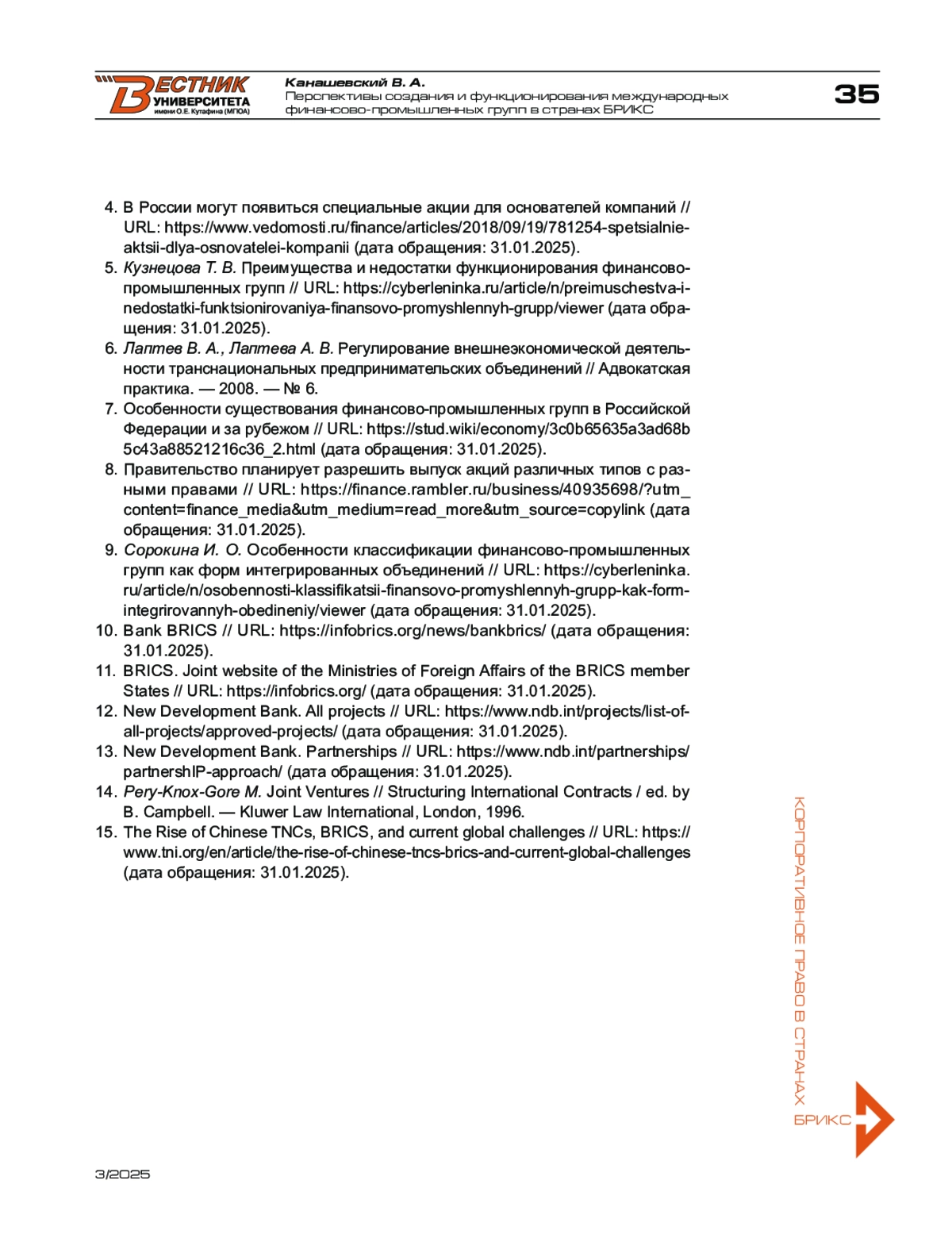 ВЕСТНИК УНИВЕРСИТЕТА имени О.Е. Кутафина (МГЮА)

Канашевский В. А.
Перспективы создания и функционирования международных финансово-промышленных групп в странах БРИКС

35

4. В России могут появиться специальные акции для основателей компаний // URL: https://www.vedomosti.ru/finance/articles/2018/09/19/781254-spetsialnie-aktsii-dlya-osnovatelei-kompanii (дата обращения: 31.01.2025).
5. Кузнецова Т. В. Преимущества и недостатки функционирования финансово-промышленных групп // URL: https://cyberleninka.ru/article/n/preimuschestva-i-nedostatki-funktsionirovaniya-finansovo-promyshlennyh-grupp/viewer (дата обращения: 31.01.2025).
6. Лаптев В. А., Лаптева А. В. Регулирование внешнеэкономической деятельности транснациональных предпринимательских объединений // Адвокатская практика. — 2008. — № 6.
7. Особенности существования финансово-промышленных групп в Российской Федерации и за рубежом // URL: https://stud.wiki/economy/3c0b65635a3ad68b5c43a88521216c36_2.html (дата обращения: 31.01.2025).
8. Правительство планирует разрешить выпуск акций различных типов с разными правами // URL: https://finance.rambler.ru/business/40935698/?utm_content=finance_media&utm_medium=read_more&utm_source=copylink (дата обращения: 31.01.2025).
9. Сорокина И. О. Особенности классификации финансово-промышленных групп как форм интегрированных объединений // URL: https://cyberleninka.ru/article/n/osobennosti-klassifikatsii-finansovo-promyshlennyh-grupp-kak-form-integrirovannyh-obedineniy/viewer (дата обращения: 31.01.2025).
10. Bank BRICS // URL: https://infobrics.org/news/bankbrics/ (дата обращения: 31.01.2025).
11. BRICS. Joint website of the Ministries of Foreign Affairs of the BRICS member States // URL: https://infobrics.org/ (дата обращения: 31.01.2025).
12. New Development Bank. All projects // URL: https://www.ndb.int/projects/list-of-all-projects/approved-projects/ (дата обращения: 31.01.2025).
13. New Development Bank. Partnerships // URL: https://www.ndb.int/partnerships/partnershIP-approach/ (дата обращения: 31.01.2025).
14. Pery-Knox-Gore M. Joint Ventures // Structuring International Contracts / ed. by B. Campbell. — Kluwer Law International, London, 1996.
15. The Rise of Chinese TNCs, BRICS, and current global challenges // URL: https://www.tni.org/en/article/the-rise-of-chinese-tncs-brics-and-current-global-challenges (дата обращения: 31.01.2025).

КОРПОРАТИВНОЕ ПРАВО В СТРАНАХ БРИКС

3/2025